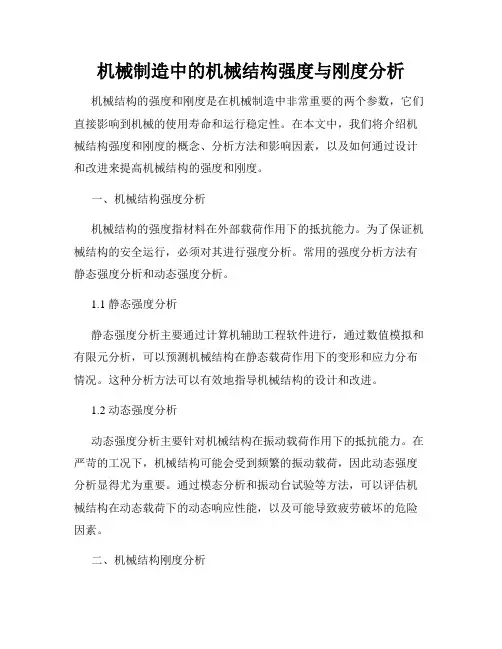 机械制造中的机械结构强度与刚度分析

机械结构的强度和刚度是在机械制造中非常重要的两个参数，它们直接影响到机械的使用寿命和运行稳定性。在本文中，我们将介绍机械结构强度和刚度的概念、分析方法和影响因素，以及如何通过设计和改进来提高机械结构的强度和刚度。

一、机械结构强度分析

机械结构的强度指材料在外部载荷作用下的抵抗能力。为了保证机械结构的安全运行，必须对其进行强度分析。常用的强度分析方法有静态强度分析和动态强度分析。

1.1 静态强度分析

静态强度分析主要通过计算机辅助工程软件进行，通过数值模拟和有限元分析，可以预测机械结构在静态载荷作用下的变形和应力分布情况。这种分析方法可以有效地指导机械结构的设计和改进。

1.2 动态强度分析

动态强度分析主要针对机械结构在振动载荷作用下的抵抗能力。在严苛的工况下，机械结构可能会受到频繁的振动载荷，因此动态强度分析显得尤为重要。通过模态分析和振动台试验等方法，可以评估机械结构在动态载荷下的动态响应性能，以及可能导致疲劳破坏的危险因素。

二、机械结构刚度分析